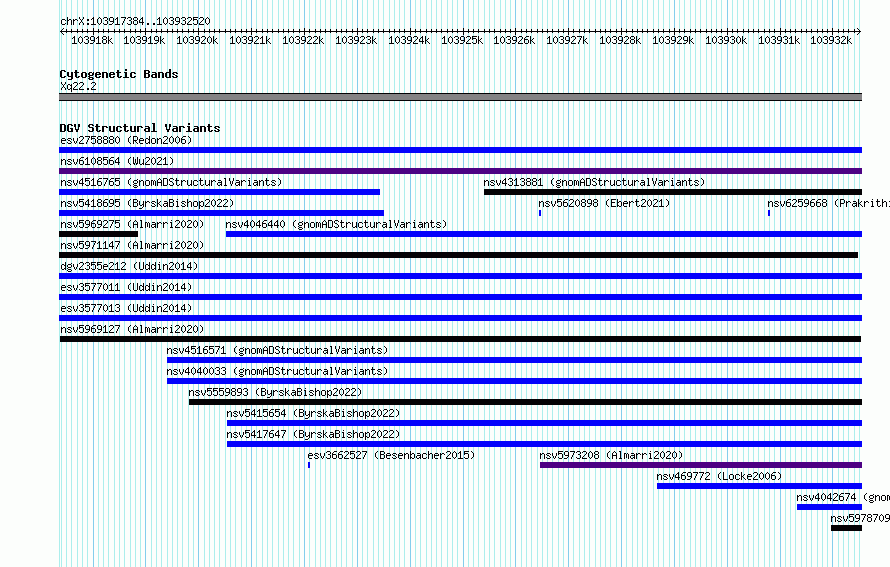 chrX:103917384..103932520

103918k 103919k 103920k 103921k 103922k 103923k 103924k 103925k 103926k 103927k 103928k 103929k 103930k 103931k 103932k

Cytogenetic Bands
Xq22.2

DGV Structural Variants
esv2758880 (Redon2006)
nsv6108564 (Wu2021)
nsv4516765 (gnomADStructuralVariants)
nsv4313881 (gnomADStructuralVariants)
nsv5418695 (ByrskaBishop2022)
nsv5620898 (Ebert2021)
nsv6259668 (Prakrithi
nsv5969275 (Almarri2020)
nsv4046440 (gnomADStructuralVariants)
nsv5971147 (Almarri2020)
dgv2355e212 (Uddin2014)
esv3577011 (Uddin2014)
esv3577013 (Uddin2014)
nsv5969127 (Almarri2020)
nsv4516571 (gnomADStructuralVariants)
nsv4040033 (gnomADStructuralVariants)
nsv5559893 (ByrskaBishop2022)
nsv5415654 (ByrskaBishop2022)
nsv5417647 (ByrskaBishop2022)
esv3662527 (Besenbacher2015)
nsv5973208 (Almarri2020)
nsv469772 (Locke2006)
nsv4042674 (gnom
nsv5978709